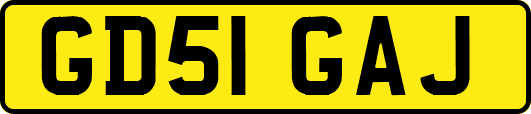 GD51 GAJ